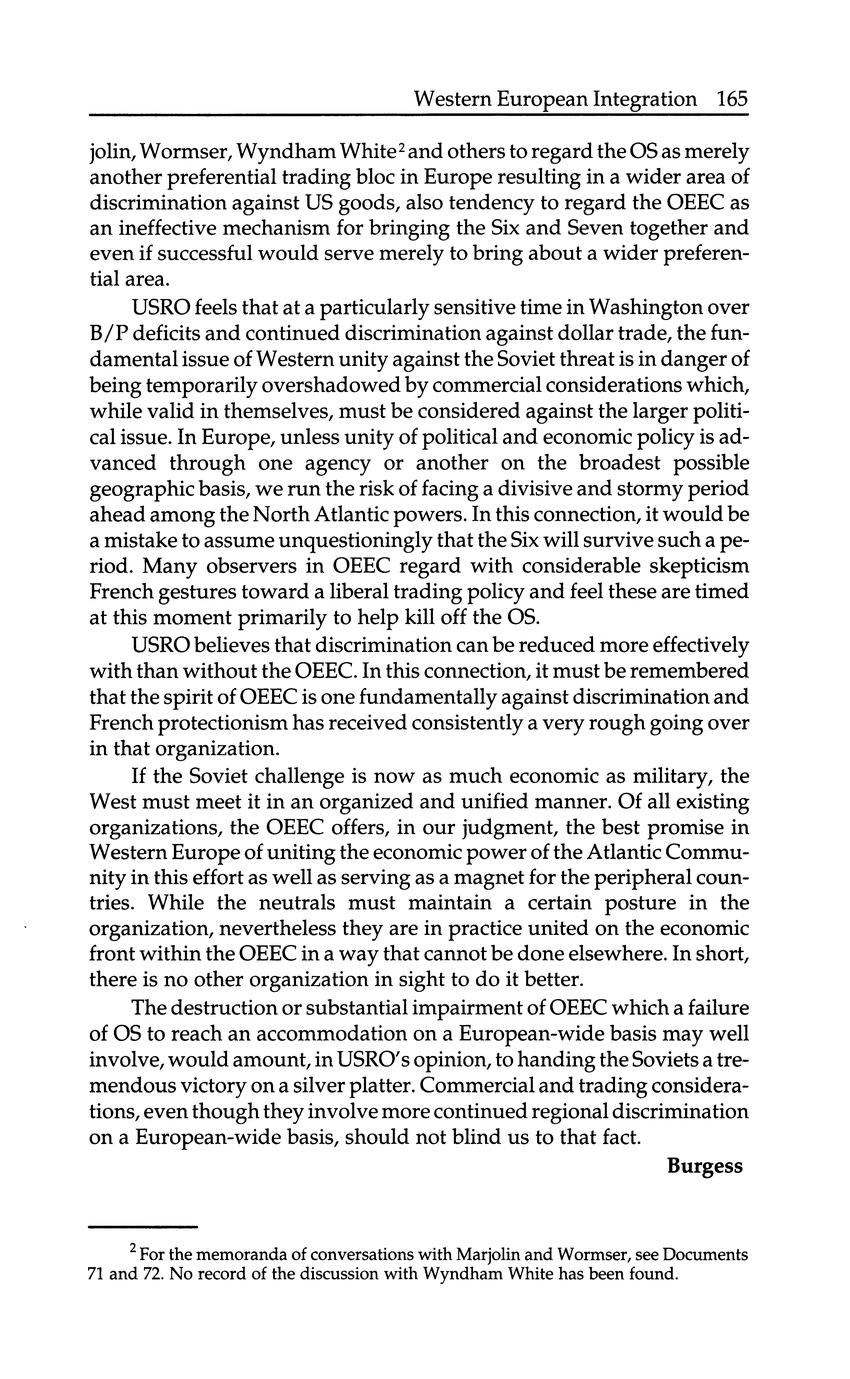 Western European Integration 165

jolin, Wormser, Wyndham White$^2$ and others to regard the OS as merely another preferential trading bloc in Europe resulting in a wider area of discrimination against US goods, also tendency to regard the OEEC as an ineffective mechanism for bringing the Six and Seven together and even if successful would serve merely to bring about a wider preferential area.

USRO feels that at a particularly sensitive time in Washington over B/P deficits and continued discrimination against dollar trade, the fundamental issue of Western unity against the Soviet threat is in danger of being temporarily overshadowed by commercial considerations which, while valid in themselves, must be considered against the larger political issue. In Europe, unless unity of political and economic policy is advanced through one agency or another on the broadest possible geographic basis, we run the risk of facing a divisive and stormy period ahead among the North Atlantic powers. In this connection, it would be a mistake to assume unquestioningly that the Six will survive such a period. Many observers in OEEC regard with considerable skepticism French gestures toward a liberal trading policy and feel these are timed at this moment primarily to help kill off the OS.

USRO believes that discrimination can be reduced more effectively with than without the OEEC. In this connection, it must be remembered that the spirit of OEEC is one fundamentally against discrimination and French protectionism has received consistently a very rough going over in that organization.

If the Soviet challenge is now as much economic as military, the West must meet it in an organized and unified manner. Of all existing organizations, the OEEC offers, in our judgment, the best promise in Western Europe of uniting the economic power of the Atlantic Community in this effort as well as serving as a magnet for the peripheral countries. While the neutrals must maintain a certain posture in the organization, nevertheless they are in practice united on the economic front within the OEEC in a way that cannot be done elsewhere. In short, there is no other organization in sight to do it better.

The destruction or substantial impairment of OEEC which a failure of OS to reach an accommodation on a European-wide basis may well involve, would amount, in USRO's opinion, to handing the Soviets a tremendous victory on a silver platter. Commercial and trading considerations, even though they involve more continued regional discrimination on a European-wide basis, should not blind us to that fact.

Burgess

$^2$ For the memoranda of conversations with Marjolin and Wormser, see Documents 71 and 72. No record of the discussion with Wyndham White has been found.